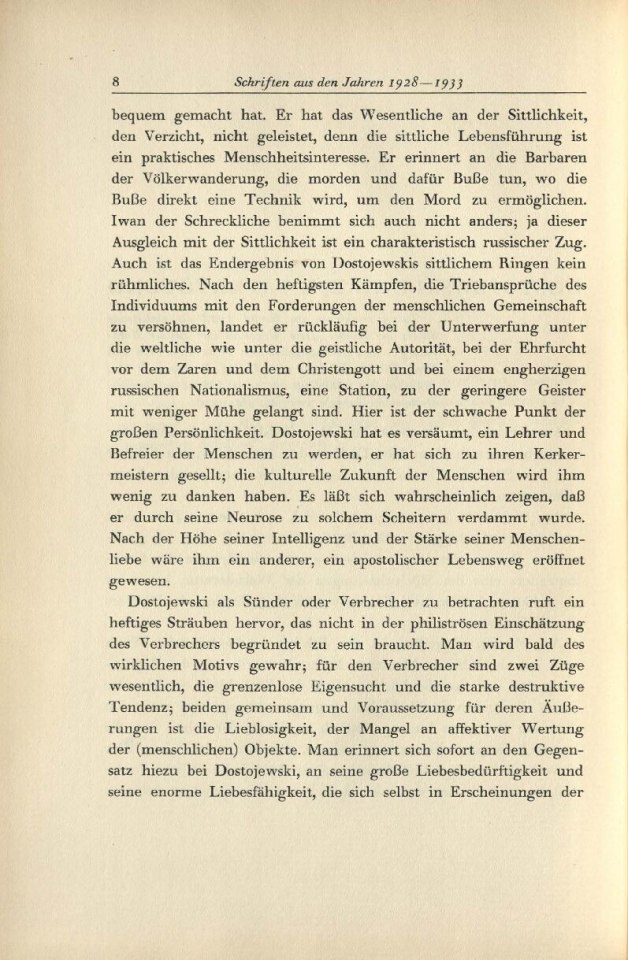 8 Schriften aus den Jahren 1928—1933

bequem gemacht hat. Er hat das Wesentliche an der Sittlichkeit, den Verzicht, nicht geleistet, denn die sittliche Lebensführung ist ein praktisches Menschheitsinteresse. Er erinnert an die Barbaren der Völkerwanderung, die morden und dafür Buße tun, wo die Buße direkt eine Technik wird, um den Mord zu ermöglichen. Iwan der Schreckliche benimmt sich auch nicht anders; ja dieser Ausgleich mit der Sittlichkeit ist ein charakteristisch russischer Zug. Auch ist das Endergebnis von Dostojewskis sittlichem Ringen kein rühmliches. Nach den heftigsten Kämpfen, die Triebansprüche des Individuums mit den Forderungen der menschlichen Gemeinschaft zu versöhnen, landet er rückläufig bei der Unterwerfung unter die weltliche wie unter die geistliche Autorität, bei der Ehrfurcht vor dem Zaren und dem Christengott und bei einem engherzigen russischen Nationalismus, eine Station, zu der geringere Geister mit weniger Mühe gelangt sind. Hier ist der schwache Punkt der großen Persönlichkeit. Dostojewski hat es versäumt, ein Lehrer und Befreier der Menschen zu werden, er hat sich zu ihren Kerkermeistern gesellt; die kulturelle Zukunft der Menschen wird ihm wenig zu danken haben. Es läßt sich wahrscheinlich zeigen, daß er durch seine Neurose zu solchem Scheitern verdammt wurde. Nach der Höhe seiner Intelligenz und der Stärke seiner Menschenliebe wäre ihm ein anderer, ein apostolischer Lebensweg eröffnet gewesen.

Dostojewski als Sünder oder Verbrecher zu betrachten ruft ein heftiges Sträuben hervor, das nicht in der philiströsen Einschätzung des Verbrechers begründet zu sein braucht. Man wird bald des wirklichen Motivs gewahr; für den Verbrecher sind zwei Züge wesentlich, die grenzenlose Eigensucht und die starke destruktive Tendenz; beiden gemeinsam und Voraussetzung für deren Äußerungen ist die Lieblosigkeit, der Mangel an affektiver Wertung der (menschlichen) Objekte. Man erinnert sich sofort an den Gegensatz hiezu bei Dostojewski, an seine große Liebesbedürftigkeit und seine enorme Liebesfähigkeit, die sich selbst in Erscheinungen der